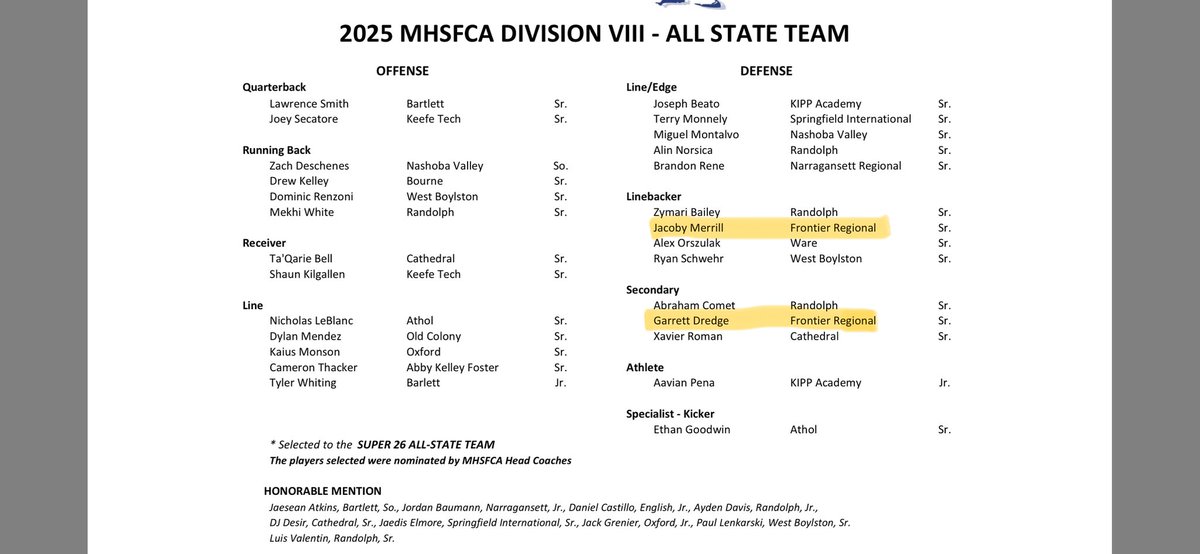 2025 MHSFCA DIVISION VIII - ALL STATE TEAM

OFFENSE

Quarterback

| | | |
|---|---|---|
| Lawrence Smith | Bartlett | Sr. |
| Joey Secatore | Keefe Tech | Sr. |

Running Back

| | | |
|---|---|---|
| Zach Deschenes | Nashoba Valley | So. |
| Drew Kelley | Bourne | Sr. |
| Dominic Renzoni | West Boylston | Sr. |
| Mekhi White | Randolph | Sr. |

Receiver

| | | |
|---|---|---|
| Ta'Qarie Bell | Cathedral | Sr. |
| Shaun Kilgallen | Keefe Tech | Sr. |

Line

| | | |
|---|---|---|
| Nicholas LeBlanc | Athol | Sr. |
| Dylan Mendez | Old Colony | Sr. |
| Kaius Monson | Oxford | Sr. |
| Cameron Thacker | Abby Kelley Foster | Sr. |
| Tyler Whiting | Barlett | Jr. |

DEFENSE

Line/Edge

| | | |
|---|---|---|
| Joseph Beato | KIPP Academy | Sr. |
| Terry Monnely | Springfield International | Sr. |
| Miguel Montalvo | Nashoba Valley | Sr. |
| Alin Norsica | Randolph | Sr. |
| Brandon Rene | Narragansett Regional | Sr. |

Linebacker

| | | |
|---|---|---|
| Zymari Bailey | Randolph | Sr. |
| Jacoby Merrill | Frontier Regional | Sr. |
| Alex Orszulak | Ware | Sr. |
| Ryan Schwehr | West Boylston | Sr. |

Secondary

| | | |
|---|---|---|
| Abraham Comet | Randolph | Sr. |
| Garrett Dredge | Frontier Regional | Sr. |
| Xavier Roman | Cathedral | Sr. |

Athlete

| | | |
|---|---|---|
| Aavian Pena | KIPP Academy | Jr. |

Specialist - Kicker

| | | |
|---|---|---|
| Ethan Goodwin | Athol | Sr. |

* Selected to the SUPER 26 ALL-STATE TEAM
The players selected were nominated by MHSFCA Head Coaches

HONORABLE MENTION
Jaesean Atkins, Bartlett, So., Jordan Baumann, Narragansett, Jr., Daniel Castillo, English, Jr., Ayden Davis, Randolph, Jr., DJ Desir, Cathedral, Sr., Jaedis Elmore, Springfield International, Sr., Jack Grenier, Oxford, Jr., Paul Lenkarski, West Boylston, Sr. Luis Valentin, Randolph, Sr.